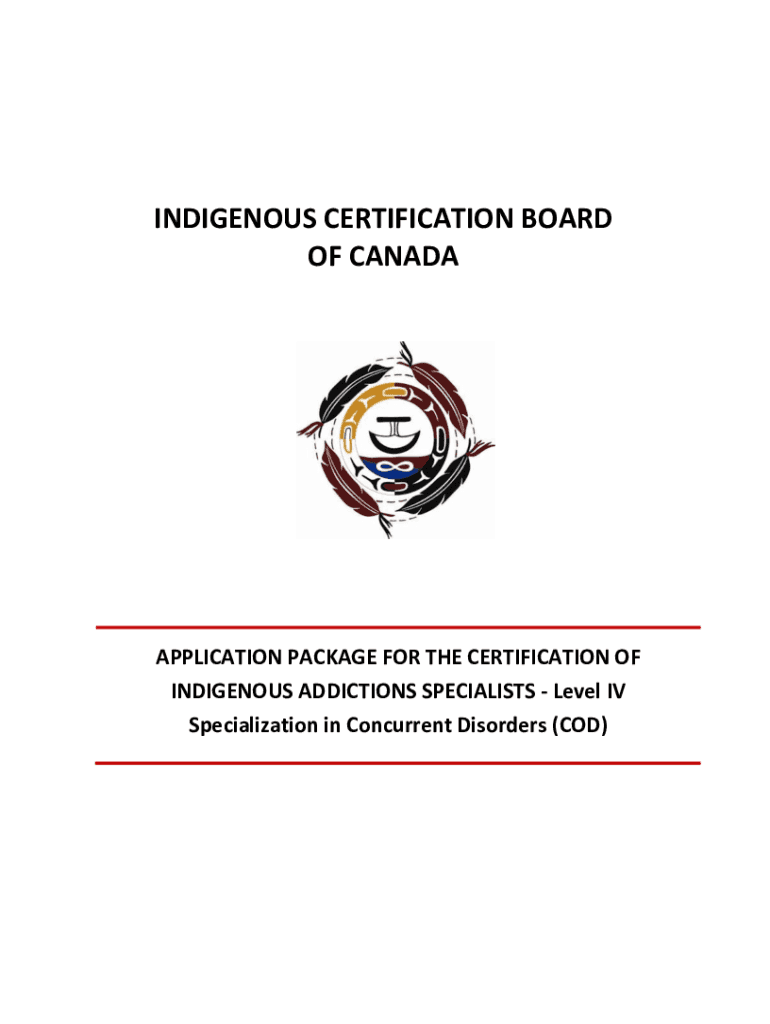 INDIGENOUS CERTIFICATION BOARD
OF CANADA

APPLICATION PACKAGE FOR THE CERTIFICATION OF
INDIGENOUS ADDICTIONS SPECIALISTS - Level IV
Specialization in Concurrent Disorders (COD)